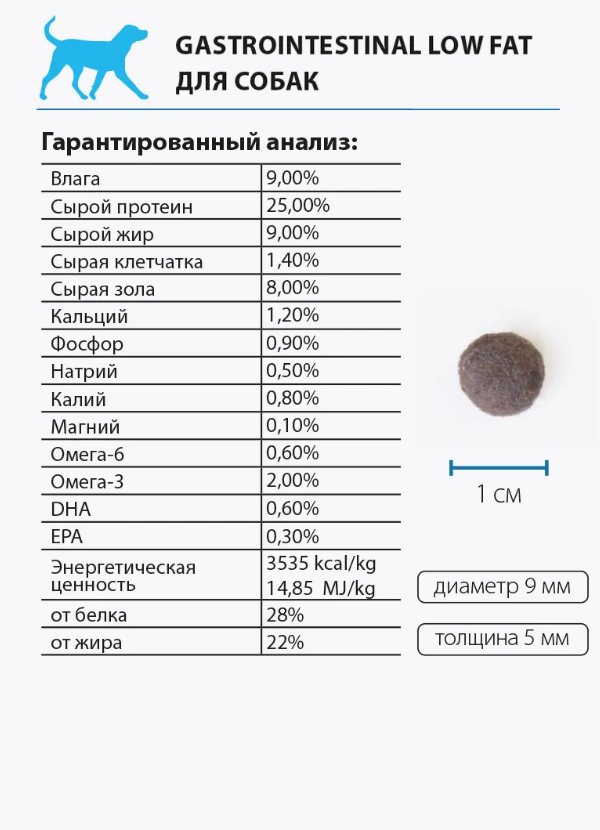 GASTROINTESTINAL LOW FAT
ДЛЯ СОБАК

Гарантированный анализ:

| Влага | 9,00% |
|---|---|
| Сырой протеин | 25,00% |
| Сырой жир | 9,00% |
| Сырая клетчатка | 1,40% |
| Сырая зола | 8,00% |
| Кальций | 1,20% |
| Фосфор | 0,90% |
| Натрий | 0,50% |
| Калий | 0,80% |
| Магний | 0,10% |
| Омега-6 | 0,60% |
| Омега-3 | 2,00% |
| DHA | 0,60% |
| EPA | 0,30% |
| Энергетическая ценность | 3535 kcal/kg 14,85 MJ/kg |
| от белка | 28% |
| от жира | 22% |

1 см

диаметр 9 мм

толщина 5 мм